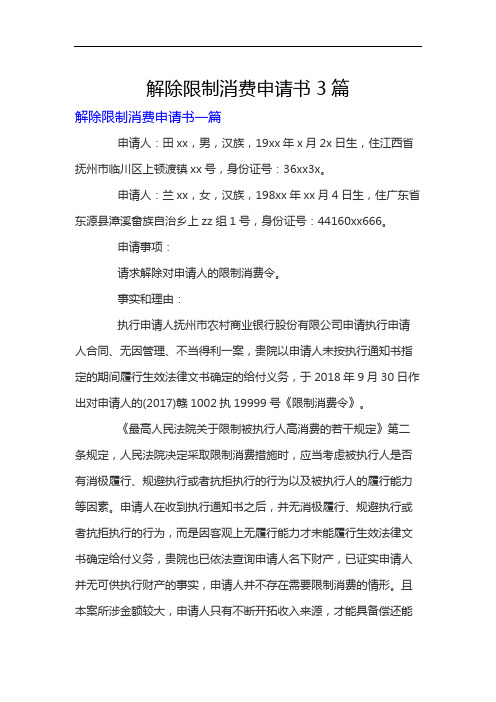 解除限制消费申请书 3 篇

解除限制消费申请书一篇

申请人：田 xx，男，汉族，19xx 年 x 月 2x 日生，住江西省抚州市临川区上顿渡镇 xx 号，身份证号：36xx3x。

申请人：兰 xx，女，汉族，198xx 年 xx 月 4 日生，住广东省东源县漳溪畲族自治乡上 zz 组 1 号，身份证号：44160xx666。

申请事项：

请求解除对申请人的限制消费令。

事实和理由：

执行申请人抚州市农村商业银行股份有限公司申请执行申请人合同、无因管理、不当得利一案，贵院以申请人未按执行通知书指定的期间履行生效法律文书确定的给付义务，于 2018 年 9 月 30 日作出对申请人的(2017)赣 1002 执 19999 号《限制消费令》。

《最高人民法院关于限制被执行人高消费的若干规定》第二条规定，人民法院决定采取限制消费措施时，应当考虑被执行人是否有消极履行、规避执行或者抗拒执行的行为以及被执行人的履行能力等因素。申请人在收到执行通知书之后，并无消极履行、规避执行或者抗拒执行的行为，而是因客观上无履行能力才未能履行生效法律文书确定给付义务，贵院也已依法查询申请人名下财产，已证实申请人并无可供执行财产的事实，申请人并不存在需要限制消费的情形。且本案所涉金额较大，申请人只有不断开拓收入来源，才能具备偿还能